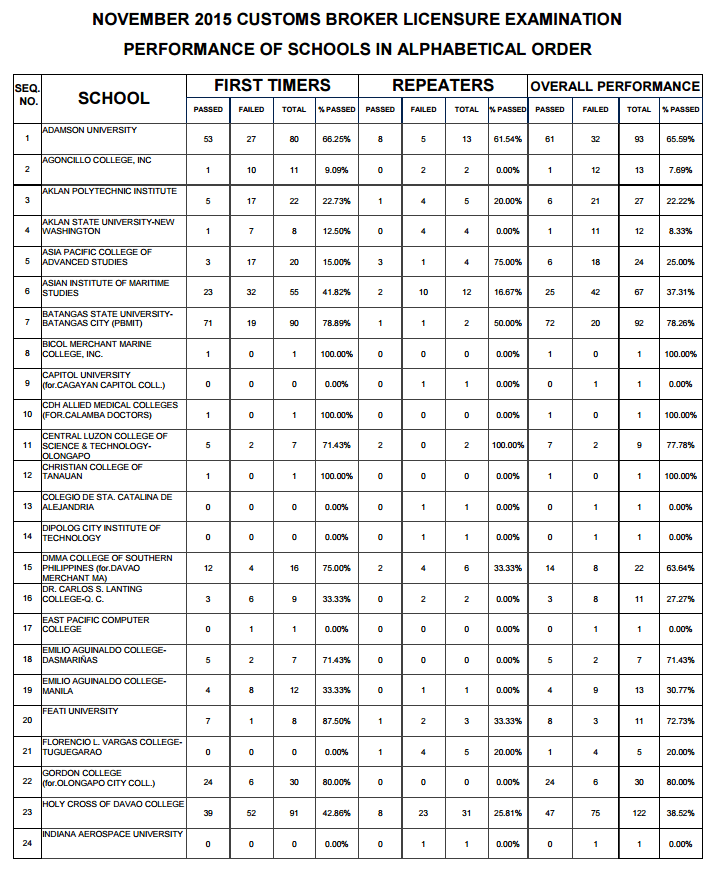 NOVEMBER 2015 CUSTOMS BROKER LICENSURE EXAMINATION

PERFORMANCE OF SCHOOLS IN ALPHABETICAL ORDER

| SEQ. NO. | SCHOOL | FIRST TIMERS PASSED | FIRST TIMERS FAILED | FIRST TIMERS TOTAL | FIRST TIMERS % PASSED | REPEATERS PASSED | REPEATERS FAILED | REPEATERS TOTAL | REPEATERS % PASSED | OVERALL PERFORMANCE PASSED | OVERALL PERFORMANCE FAILED | OVERALL PERFORMANCE TOTAL | OVERALL PERFORMANCE % PASSED |
|---|---|---|---|---|---|---|---|---|---|---|---|---|---|
| 1 | ADAMSON UNIVERSITY | 53 | 27 | 80 | 66.25% | 8 | 5 | 13 | 61.54% | 61 | 32 | 93 | 65.59% |
| 2 | AGONCILLO COLLEGE, INC | 1 | 10 | 11 | 9.09% | 0 | 2 | 2 | 0.00% | 1 | 12 | 13 | 7.69% |
| 3 | AKLAN POLYTECHNIC INSTITUTE | 5 | 17 | 22 | 22.73% | 1 | 4 | 5 | 20.00% | 6 | 21 | 27 | 22.22% |
| 4 | AKLAN STATE UNIVERSITY-NEW WASHINGTON | 1 | 7 | 8 | 12.50% | 0 | 4 | 4 | 0.00% | 1 | 11 | 12 | 8.33% |
| 5 | ASIA PACIFIC COLLEGE OF ADVANCED STUDIES | 3 | 17 | 20 | 15.00% | 3 | 1 | 4 | 75.00% | 6 | 18 | 24 | 25.00% |
| 6 | ASIAN INSTITUTE OF MARITIME STUDIES | 23 | 32 | 55 | 41.82% | 2 | 10 | 12 | 16.67% | 25 | 42 | 67 | 37.31% |
| 7 | BATANGAS STATE UNIVERSITY-BATANGAS CITY (PBMIT) | 71 | 19 | 90 | 78.89% | 1 | 1 | 2 | 50.00% | 72 | 20 | 92 | 78.26% |
| 8 | BICOL MERCHANT MARINE COLLEGE, INC. | 1 | 0 | 1 | 100.00% | 0 | 0 | 0 | 0.00% | 1 | 0 | 1 | 100.00% |
| 9 | CAPITOL UNIVERSITY (for.CAGAYAN CAPITOL COLL.) | 0 | 0 | 0 | 0.00% | 0 | 1 | 1 | 0.00% | 0 | 1 | 1 | 0.00% |
| 10 | CDH ALLIED MEDICAL COLLEGES (FOR.CALAMBA DOCTORS) | 1 | 0 | 1 | 100.00% | 0 | 0 | 0 | 0.00% | 1 | 0 | 1 | 100.00% |
| 11 | CENTRAL LUZON COLLEGE OF SCIENCE & TECHNOLOGY-OLONGAPO | 5 | 2 | 7 | 71.43% | 2 | 0 | 2 | 100.00% | 7 | 2 | 9 | 77.78% |
| 12 | CHRISTIAN COLLEGE OF TANAUAN | 1 | 0 | 1 | 100.00% | 0 | 0 | 0 | 0.00% | 1 | 0 | 1 | 100.00% |
| 13 | COLEGIO DE STA. CATALINA DE ALEJANDRIA | 0 | 0 | 0 | 0.00% | 0 | 1 | 1 | 0.00% | 0 | 1 | 1 | 0.00% |
| 14 | DIPOLOG CITY INSTITUTE OF TECHNOLOGY | 0 | 0 | 0 | 0.00% | 0 | 1 | 1 | 0.00% | 0 | 1 | 1 | 0.00% |
| 15 | DMMA COLLEGE OF SOUTHERN PHILIPPINES (for.DAVAO MERCHANT MA) | 12 | 4 | 16 | 75.00% | 2 | 4 | 6 | 33.33% | 14 | 8 | 22 | 63.64% |
| 16 | DR. CARLOS S. LANTING COLLEGE-Q. C. | 3 | 6 | 9 | 33.33% | 0 | 2 | 2 | 0.00% | 3 | 8 | 11 | 27.27% |
| 17 | EAST PACIFIC COMPUTER COLLEGE | 0 | 1 | 1 | 0.00% | 0 | 0 | 0 | 0.00% | 0 | 1 | 1 | 0.00% |
| 18 | EMILIO AGUINALDO COLLEGE-DASMARIÑAS | 5 | 2 | 7 | 71.43% | 0 | 0 | 0 | 0.00% | 5 | 2 | 7 | 71.43% |
| 19 | EMILIO AGUINALDO COLLEGE-MANILA | 4 | 8 | 12 | 33.33% | 0 | 1 | 1 | 0.00% | 4 | 9 | 13 | 30.77% |
| 20 | FEATI UNIVERSITY | 7 | 1 | 8 | 87.50% | 1 | 2 | 3 | 33.33% | 8 | 3 | 11 | 72.73% |
| 21 | FLORENCIO L. VARGAS COLLEGE-TUGUEGARAO | 0 | 0 | 0 | 0.00% | 1 | 4 | 5 | 20.00% | 1 | 4 | 5 | 20.00% |
| 22 | GORDON COLLEGE (for.OLONGAPO CITY COLL.) | 24 | 6 | 30 | 80.00% | 0 | 0 | 0 | 0.00% | 24 | 6 | 30 | 80.00% |
| 23 | HOLY CROSS OF DAVAO COLLEGE | 39 | 52 | 91 | 42.86% | 8 | 23 | 31 | 25.81% | 47 | 75 | 122 | 38.52% |
| 24 | INDIANA AEROSPACE UNIVERSITY | 0 | 0 | 0 | 0.00% | 0 | 1 | 1 | 0.00% | 0 | 1 | 1 | 0.00% |